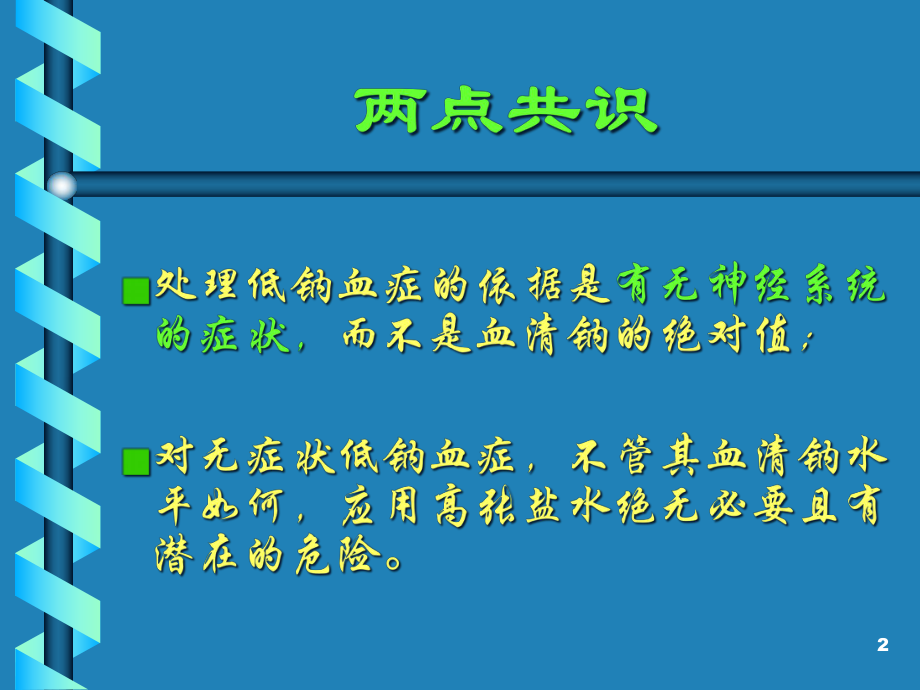 两点共识

处理低钠血症的依据是有无神经系统的症状，而不是血清钠的绝对值；

对无症状低钠血症，不管其血清钠水平如何，应用高张盐水绝无必要且有潜在的危险。

2